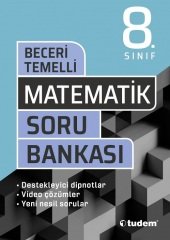 8. SINIF

BECERİ TEMELLİ

MATEMATİK

SORU BANKASI

• Destekleyici dipnotlar
• Video çözümler
• Yeni nesil sorular

tudem